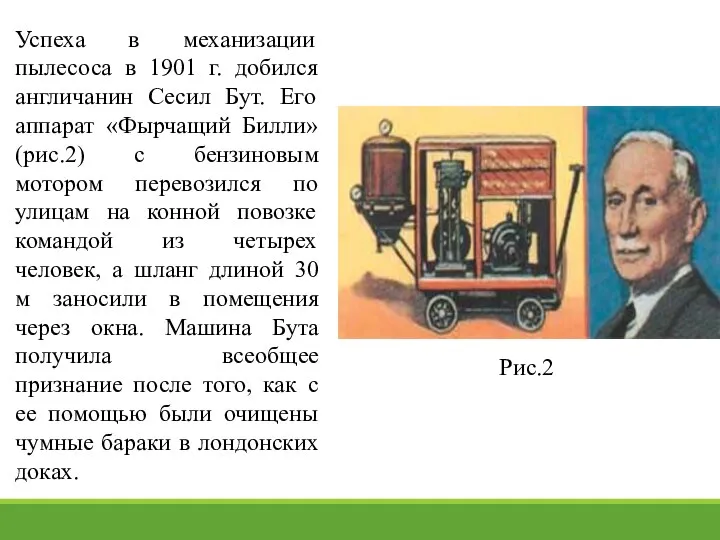 Успеха в механизации пылесоса в 1901 г. добился англичанин Сесил Бут. Его аппарат «Фырчащий Билли» (рис.2) с бензиновым мотором перевозился по улицам на конной повозке командой из четырех человек, а шланг длиной 30 м заносили в помещения через окна. Машина Бута получила всеобщее признание после того, как с ее помощью были очищены чумные бараки в лондонских доках.

Рис.2